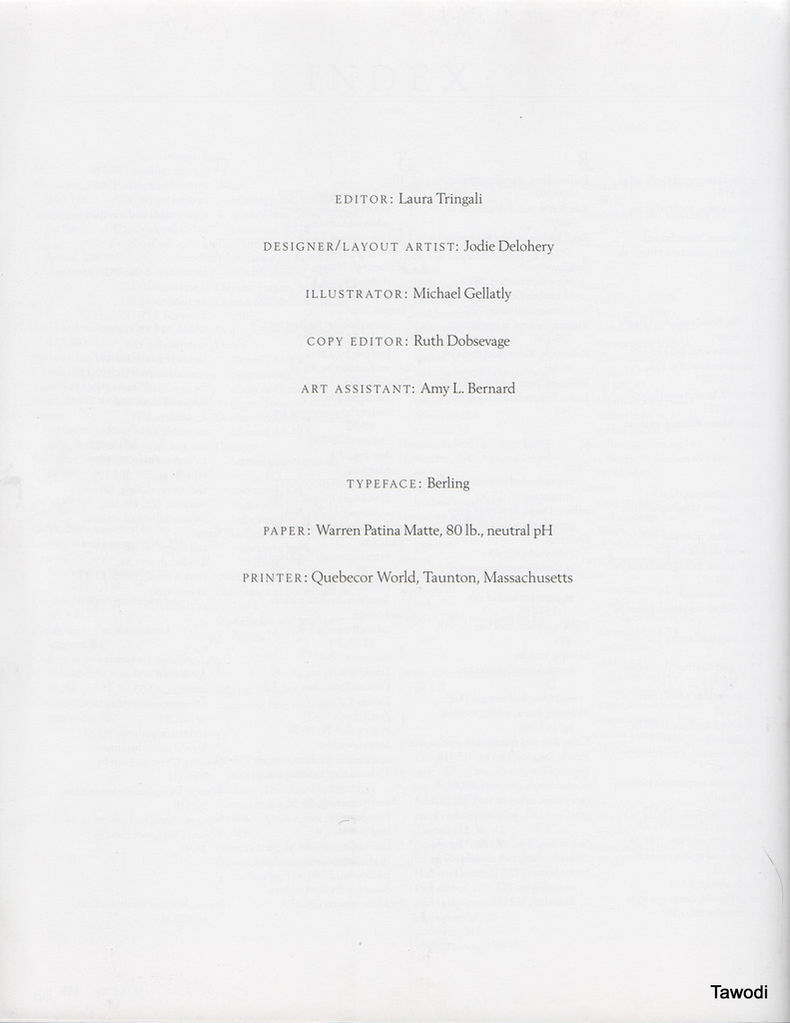 EDITOR: Laura Tringali

DESIGNER/LAYOUT ARTIST: Jodie Delohery

ILLUSTRATOR: Michael Gellatly

COPY EDITOR: Ruth Dobsevage

ART ASSISTANT: Amy L. Bernard

TYPEFACE: Berling

PAPER: Warren Patina Matte, 80 lb., neutral pH

PRINTER: Quebecor World, Taunton, Massachusetts

Tawodi